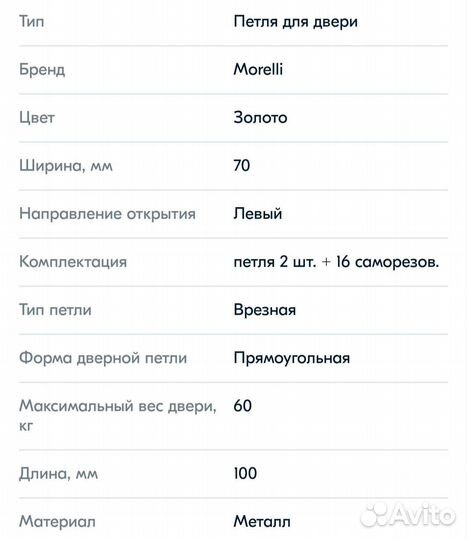 | | |
|---|---|
| Тип | Петля для двери |
| Бренд | Morelli |
| Цвет | Золото |
| Ширина, мм | 70 |
| Направление открытия | Левый |
| Комплектация | петля 2 шт. + 16 саморезов. |
| Тип петли | Врезная |
| Форма дверной петли | Прямоугольная |
| Максимальный вес двери, кг | 60 |
| Длина, мм | 100 |
| Материал | Металл |

Avito